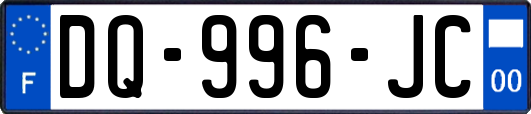 F

DQ-996-JC

00